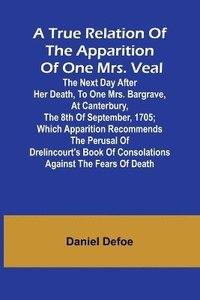 A True Relation Of The Apparition Of One Mrs. Veal

The Next Day After Her Death, To One Mrs. Bargrave, At Canterbury, The 8th Of September, 1705; Which Apparition Recommends The Perusal Of Drelincourt's Book Of Consolations Against The Fears Of Death

Daniel Defoe